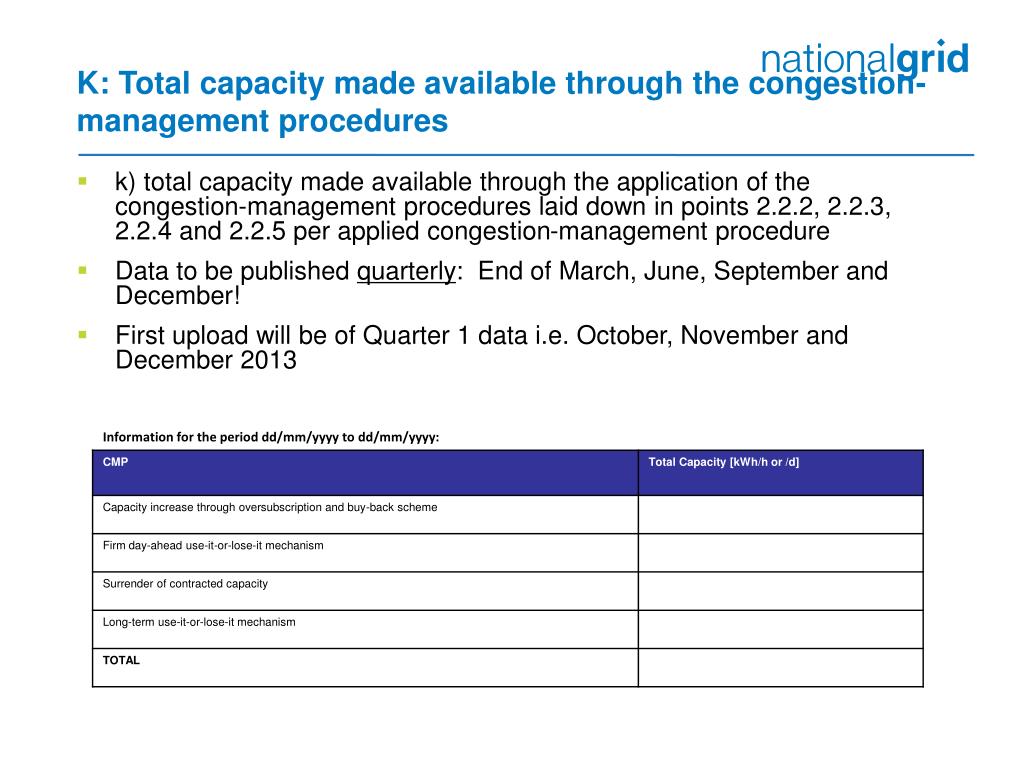 nationalgrid

K: Total capacity made available through the congestion-management procedures

k) total capacity made available through the application of the congestion-management procedures laid down in points 2.2.2, 2.2.3, 2.2.4 and 2.2.5 per applied congestion-management procedure

Data to be published quarterly: End of March, June, September and December!

First upload will be of Quarter 1 data i.e. October, November and December 2013

Information for the period dd/mm/yyyy to dd/mm/yyyy:

| CMP | Total Capacity [kWh/h or /d] |
|---|---|
| Capacity increase through oversubscription and buy-back scheme | |
| Firm day-ahead use-it-or-lose-it mechanism | |
| Surrender of contracted capacity | |
| Long-term use-it-or-lose-it mechanism | |
| TOTAL | |